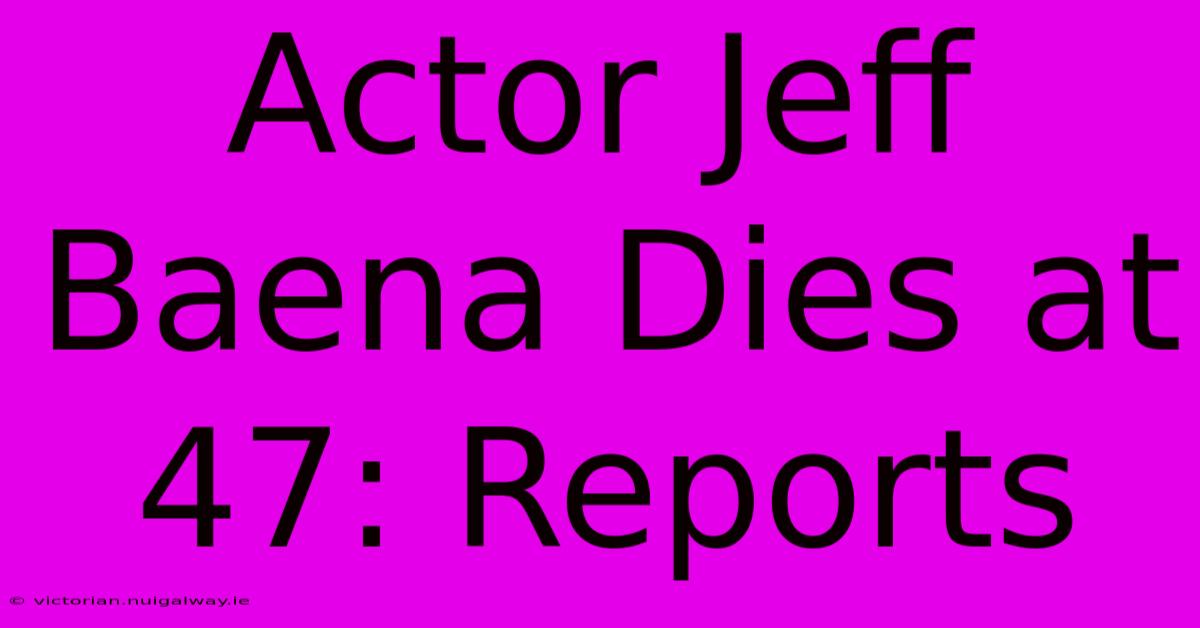 Actor Jeff Baena Dies at 47: Reports

© victorian.nuigalway.ie